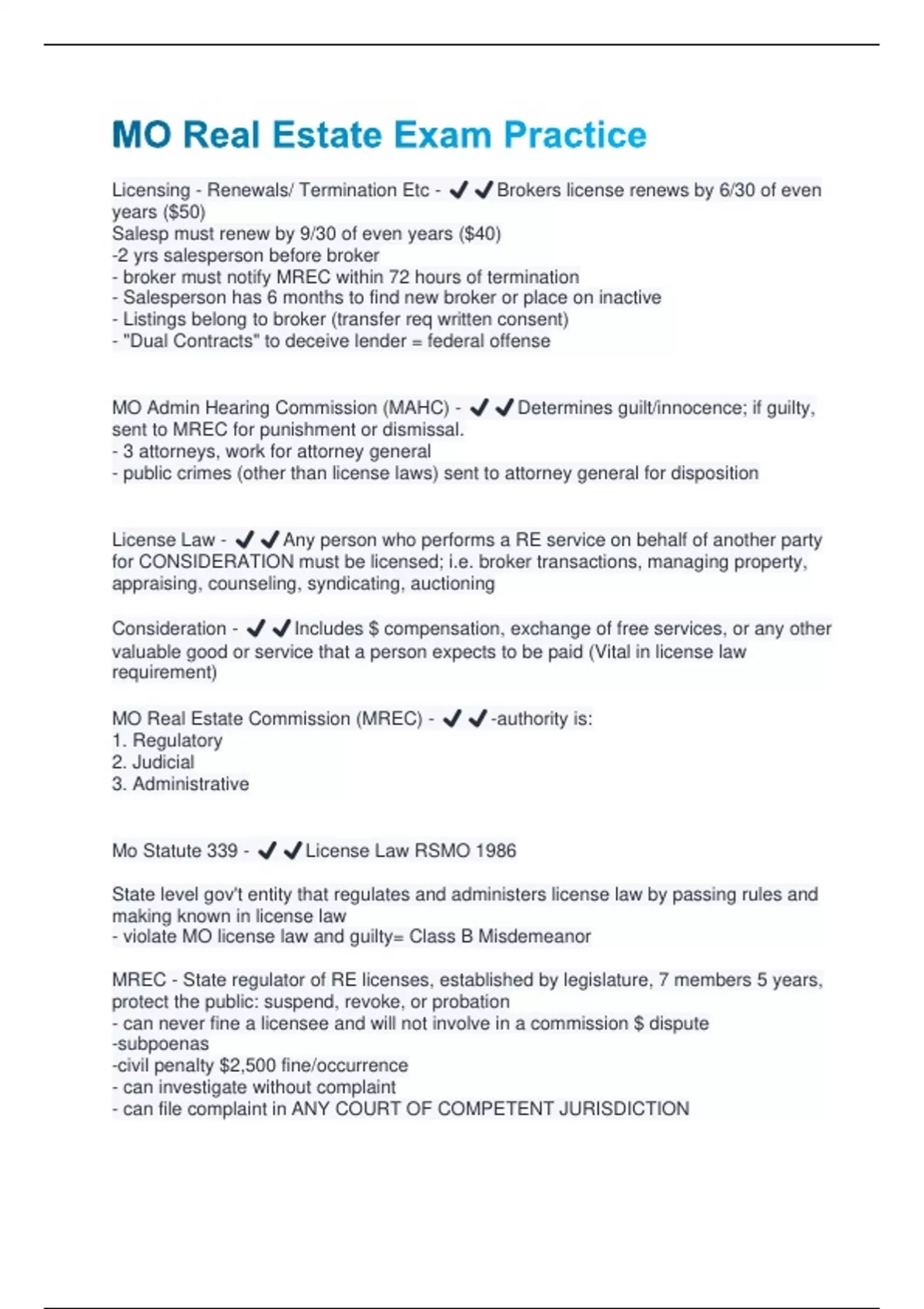 MO Real Estate Exam Practice

Licensing - Renewals/ Termination Etc - ✔✔Brokers license renews by 6/30 of even years ($50)
Salesp must renew by 9/30 of even years ($40)
-2 yrs salesperson before broker
- broker must notify MREC within 72 hours of termination
- Salesperson has 6 months to find new broker or place on inactive
- Listings belong to broker (transfer req written consent)
- "Dual Contracts" to deceive lender = federal offense

MO Admin Hearing Commission (MAHC) - ✔✔Determines guilt/innocence; if guilty, sent to MREC for punishment or dismissal.
- 3 attorneys, work for attorney general
- public crimes (other than license laws) sent to attorney general for disposition

License Law - ✔✔Any person who performs a RE service on behalf of another party for CONSIDERATION must be licensed; i.e. broker transactions, managing property, appraising, counseling, syndicating, auctioning

Consideration - ✔✔Includes $ compensation, exchange of free services, or any other valuable good or service that a person expects to be paid (Vital in license law requirement)

MO Real Estate Commission (MREC) - ✔✔-authority is:
1. Regulatory
2. Judicial
3. Administrative

Mo Statute 339 - ✔✔License Law RSMO 1986

State level gov't entity that regulates and administers license law by passing rules and making known in license law
- violate MO license law and guilty= Class B Misdemeanor

MREC - State regulator of RE licenses, established by legislature, 7 members 5 years, protect the public: suspend, revoke, or probation
- can never fine a licensee and will not involve in a commission $ dispute
-subpoenas
-civil penalty $2,500 fine/occurrence
- can investigate without complaint
- can file complaint in ANY COURT OF COMPETENT JURISDICTION